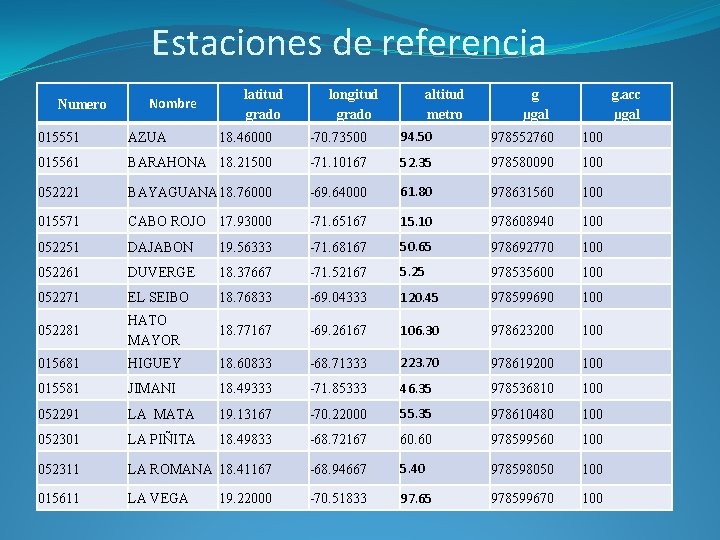 Estaciones de referencia

| Numero | Nombre | latitud grado | longitud grado | altitud metro | g µgal | g.acc µgal |
|---|---|---|---|---|---|---|
| 015551 | AZUA | 18.46000 | -70.73500 | 94.50 | 978552760 | 100 |
| 015561 | BARAHONA | 18.21500 | -71.10167 | 52.35 | 978580090 | 100 |
| 052221 | BAYAGUANA | 18.76000 | -69.64000 | 61.80 | 978631560 | 100 |
| 015571 | CABO ROJO | 17.93000 | -71.65167 | 15.10 | 978608940 | 100 |
| 052251 | DAJABON | 19.56333 | -71.68167 | 50.65 | 978692770 | 100 |
| 052261 | DUVERGE | 18.37667 | -71.52167 | 5.25 | 978535600 | 100 |
| 052271 | EL SEIBO | 18.76833 | -69.04333 | 120.45 | 978599690 | 100 |
| 052281 | HATO MAYOR | 18.77167 | -69.26167 | 106.30 | 978623200 | 100 |
| 015681 | HIGUEY | 18.60833 | -68.71333 | 223.70 | 978619200 | 100 |
| 015581 | JIMANI | 18.49333 | -71.85333 | 46.35 | 978536810 | 100 |
| 052291 | LA MATA | 19.13167 | -70.22000 | 55.35 | 978610480 | 100 |
| 052301 | LA PIÑITA | 18.49833 | -68.72167 | 60.60 | 978599560 | 100 |
| 052311 | LA ROMANA | 18.41167 | -68.94667 | 5.40 | 978598050 | 100 |
| 015611 | LA VEGA | 19.22000 | -70.51833 | 97.65 | 978599670 | 100 |